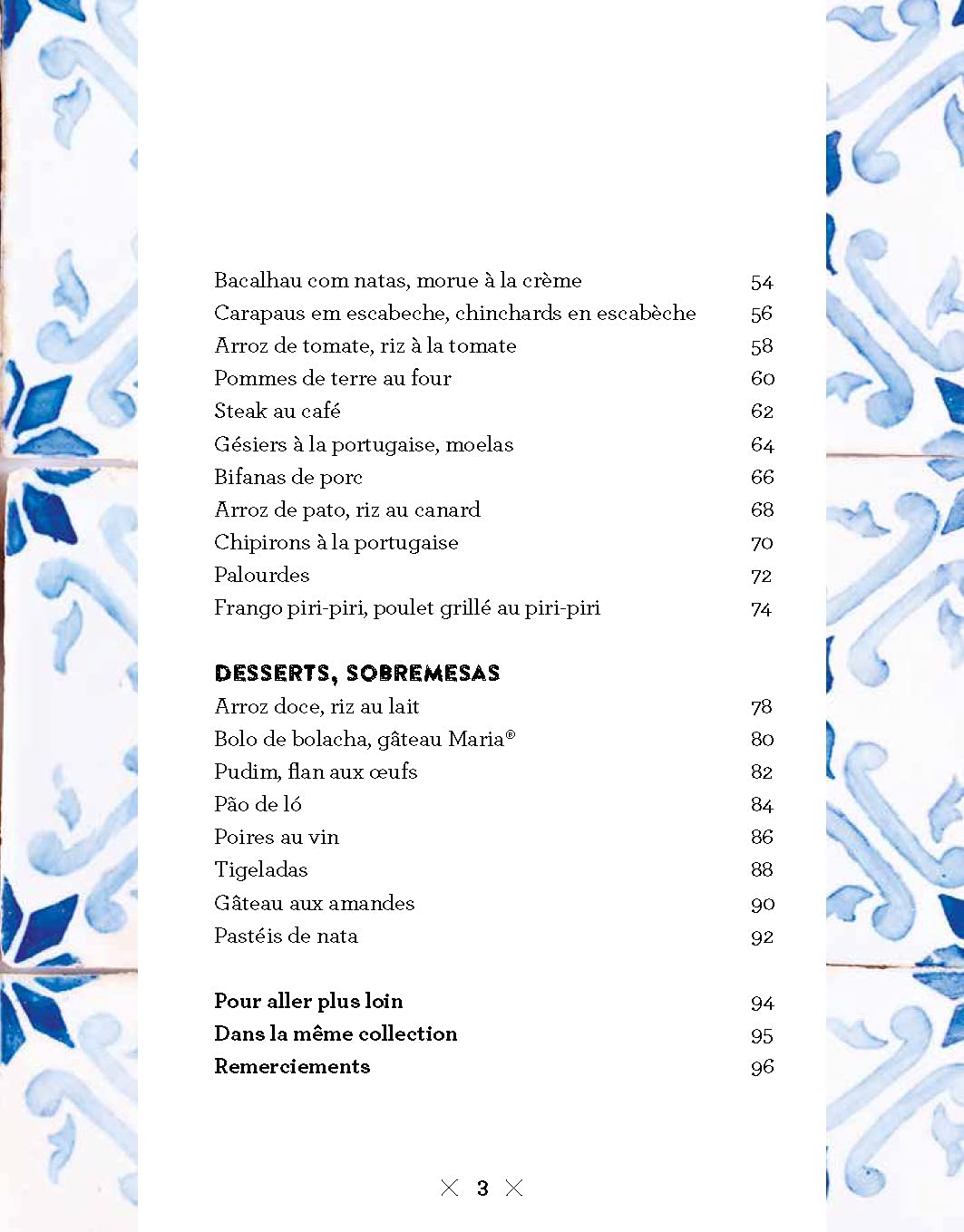 Bacalhau com natas, morue à la crème 54
Carapaus em escabeche, chinchards en escabèche 56
Arroz de tomate, riz à la tomate 58
Pommes de terre au four 60
Steak au café 62
Gésiers à la portugaise, moelas 64
Bifanas de porc 66
Arroz de pato, riz au canard 68
Chipirons à la portugaise 70
Palourdes 72
Frango piri-piri, poulet grillé au piri-piri 74

DESSERTS, SOBREMESAS
Arroz doce, riz au lait 78
Bolo de bolacha, gâteau Maria® 80
Pudim, flan aux œufs 82
Pão de ló 84
Poires au vin 86
Tigeladas 88
Gâteau aux amandes 90
Pastéis de nata 92

Pour aller plus loin 94
Dans la même collection 95
Remerciements 96

3